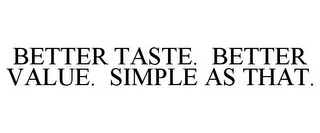 BETTER TASTE. BETTER VALUE. SIMPLE AS THAT.